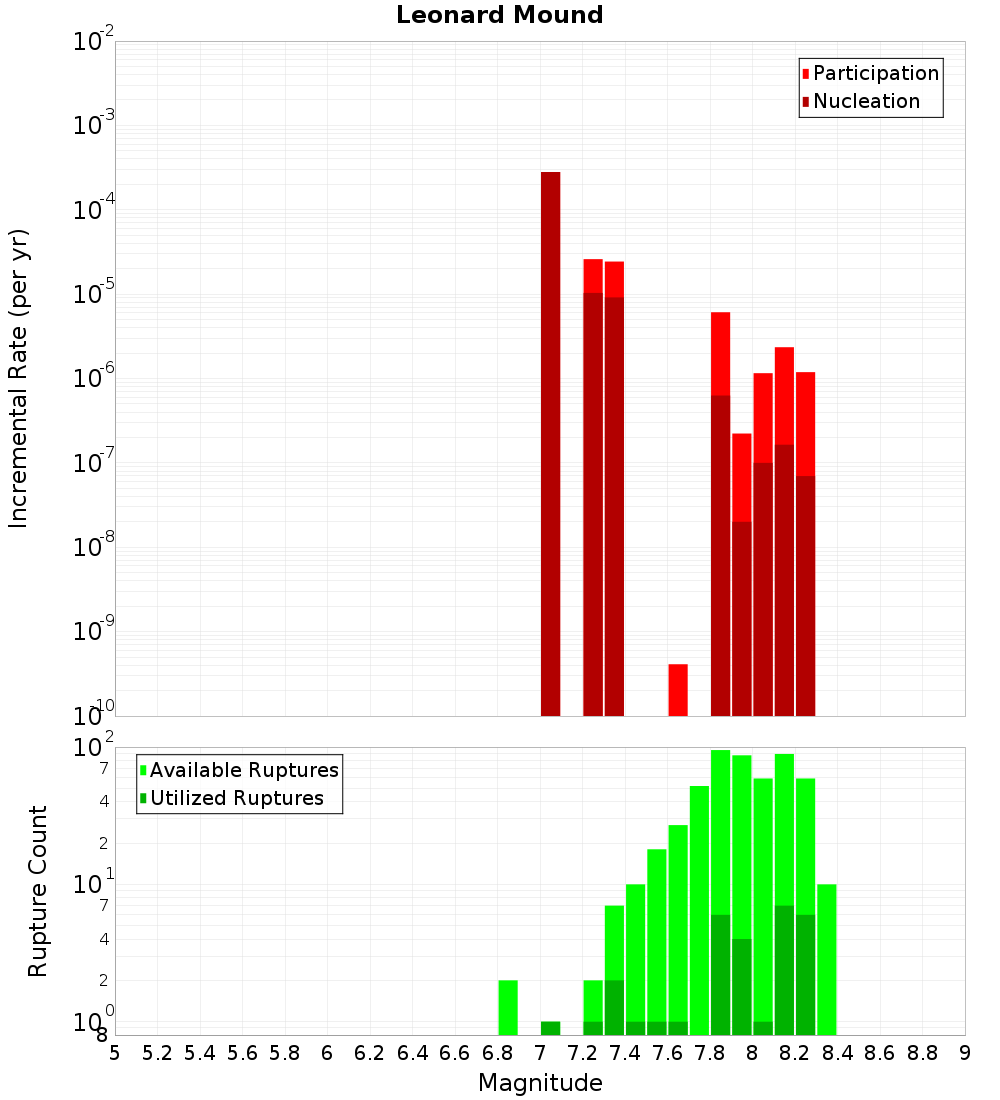 Leonard Mound

Participation
Nucleation

Incremental Rate (per yr)

$10^{-2}$
$10^{-3}$
$10^{-4}$
$10^{-5}$
$10^{-6}$
$10^{-7}$
$10^{-8}$
$10^{-9}$
$10^{-10}$

Available Ruptures
Utilized Ruptures

Rupture Count

$10^{2}$
7
4
2
$10^{1}$
7
4
2
$10^{0}$
8

5 5.2 5.4 5.6 5.8 6 6.2 6.4 6.6 6.8 7 7.2 7.4 7.6 7.8 8 8.2 8.4 8.6 8.8 9

Magnitude